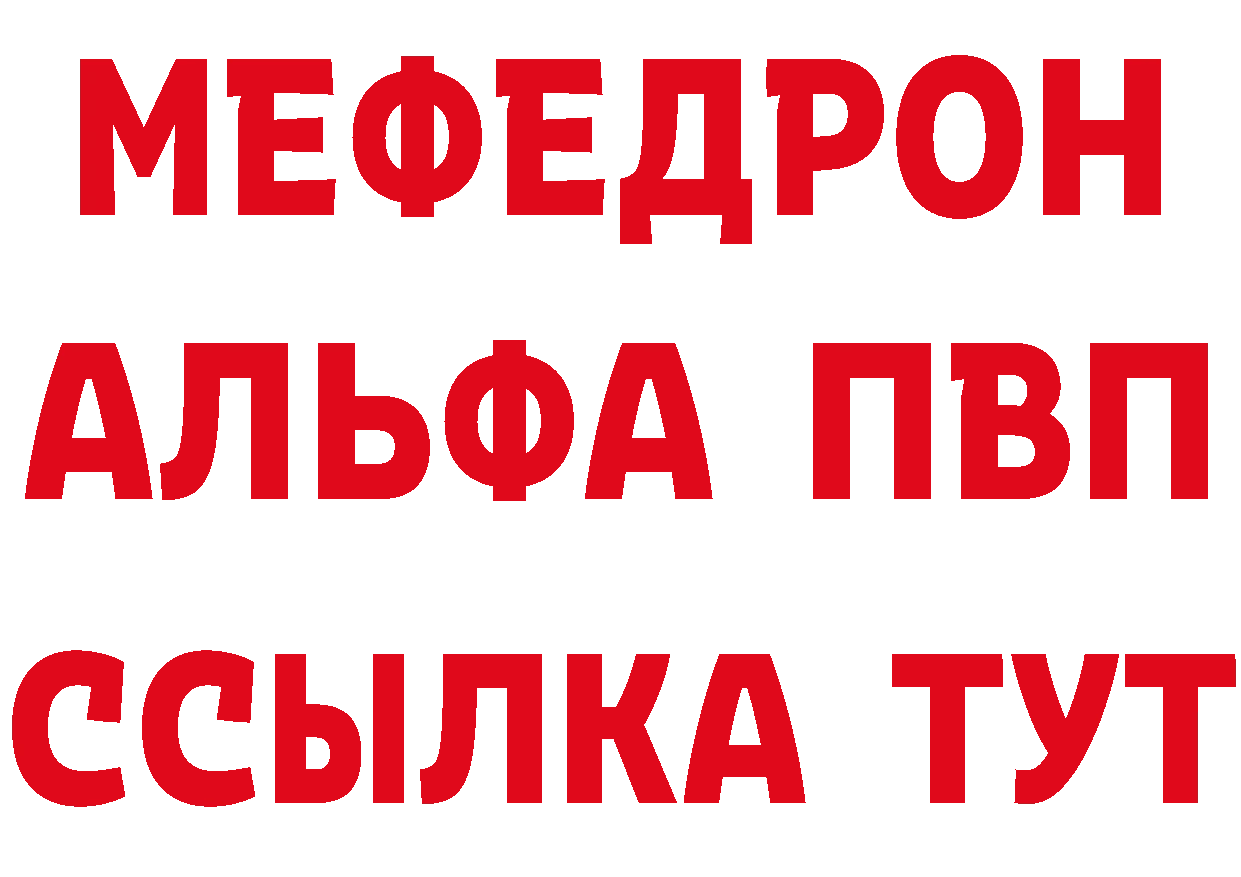 МЕФЕДРОН
АЛЬФА ПВП
ССЫЛКА ТУТ